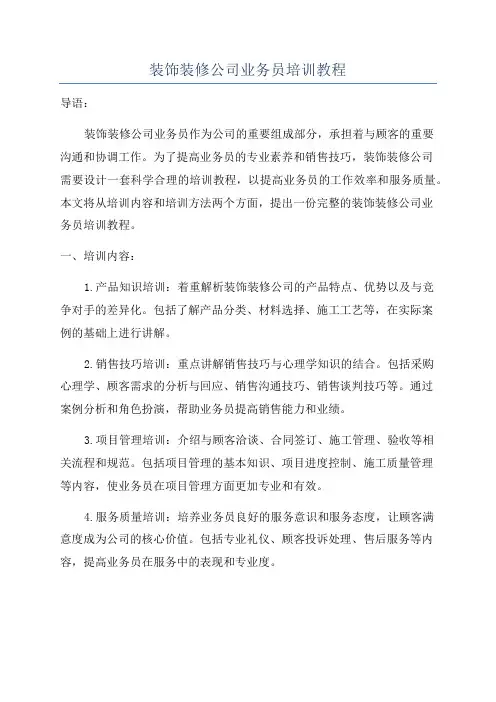 装饰装修公司业务员培训教程

导语：

装饰装修公司业务员作为公司的重要组成部分，承担着与顾客的重要沟通和协调工作。为了提高业务员的专业素养和销售技巧，装饰装修公司需要设计一套科学合理的培训教程，以提高业务员的工作效率和服务质量。本文将从培训内容和培训方法两个方面，提出一份完整的装饰装修公司业务员培训教程。

一、培训内容：

1.产品知识培训：着重解析装饰装修公司的产品特点、优势以及与竞争对手的差异化。包括了解产品分类、材料选择、施工工艺等，在实际案例的基础上进行讲解。

2.销售技巧培训：重点讲解销售技巧与心理学知识的结合。包括采购心理学、顾客需求的分析与回应、销售沟通技巧、销售谈判技巧等。通过案例分析和角色扮演，帮助业务员提高销售能力和业绩。

3.项目管理培训：介绍与顾客洽谈、合同签订、施工管理、验收等相关流程和规范。包括项目管理的基本知识、项目进度控制、施工质量管理等内容，使业务员在项目管理方面更加专业和有效。

4.服务质量培训：培养业务员良好的服务意识和服务态度，让顾客满意度成为公司的核心价值。包括专业礼仪、顾客投诉处理、售后服务等内容，提高业务员在服务中的表现和专业度。